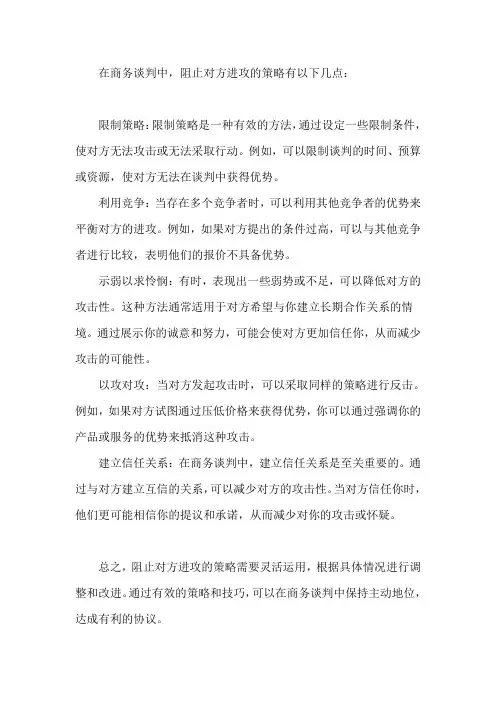 在商务谈判中，阻止对方进攻的策略有以下几点：

限制策略：限制策略是一种有效的方法，通过设定一些限制条件，使对方无法攻击或无法采取行动。例如，可以限制谈判的时间、预算或资源，使对方无法在谈判中获得优势。

利用竞争：当存在多个竞争者时，可以利用其他竞争者的优势来平衡对方的进攻。例如，如果对方提出的条件过高，可以与其他竞争者进行比较，表明他们的报价不具备优势。

示弱以求怜悯：有时，表现出一些弱势或不足，可以降低对方的攻击性。这种方法通常适用于对方希望与你建立长期合作关系的情境。通过展示你的诚意和努力，可能会使对方更加信任你，从而减少攻击的可能性。

以攻对攻：当对方发起攻击时，可以采取同样的策略进行反击。例如，如果对方试图通过压低价格来获得优势，你可以通过强调你的产品或服务的优势来抵消这种攻击。

建立信任关系：在商务谈判中，建立信任关系是至关重要的。通过与对方建立互信的关系，可以减少对方的攻击性。当对方信任你时，他们更可能相信你的提议和承诺，从而减少对你的攻击或怀疑。

总之，阻止对方进攻的策略需要灵活运用，根据具体情况进行调整和改进。通过有效的策略和技巧，可以在商务谈判中保持主动地位，达成有利的协议。